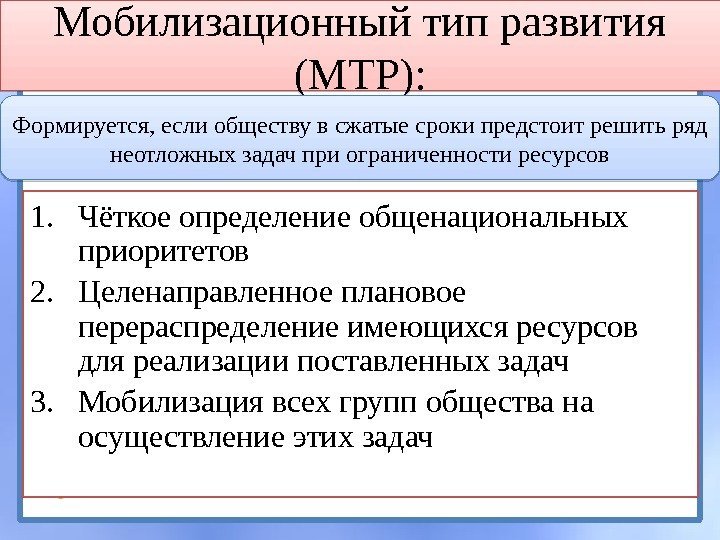 Мобилизационный тип развития (МТР):

Формируется, если обществу в сжатые сроки предстоит решить ряд неотложных задач при ограниченности ресурсов

1. Чёткое определение общенациональных приоритетов
2. Целенаправленное плановое перераспределение имеющихся ресурсов для реализации поставленных задач
3. Мобилизация всех групп общества на осуществление этих задач